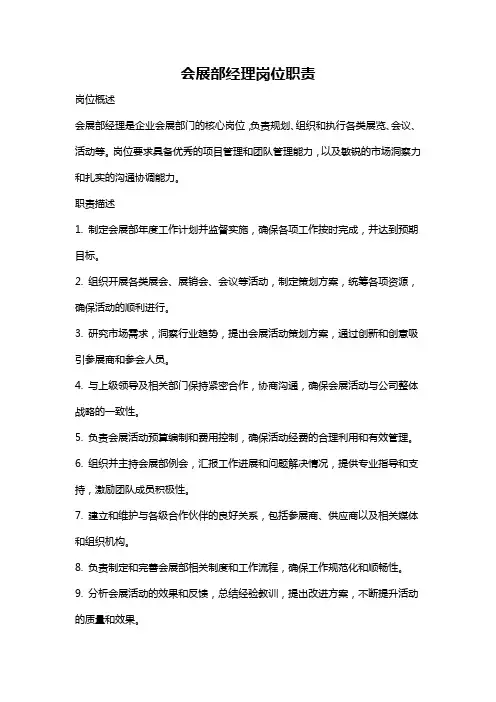 会展部经理岗位职责

岗位概述

会展部经理是企业会展部门的核心岗位,负责规划、组织和执行各类展览、会议、活动等。岗位要求具备优秀的项目管理和团队管理能力,以及敏锐的市场洞察力和扎实的沟通协调能力。

职责描述

1. 制定会展部年度工作计划并监督实施,确保各项工作按时完成,并达到预期目标。

2. 组织开展各类展会、展销会、会议等活动,制定策划方案,统筹各项资源,确保活动的顺利进行。

3. 研究市场需求,洞察行业趋势,提出会展活动策划方案,通过创新和创意吸引参展商和参会人员。

4. 与上级领导及相关部门保持紧密合作,协商沟通,确保会展活动与公司整体战略的一致性。

5. 负责会展活动预算编制和费用控制,确保活动经费的合理利用和有效管理。

6. 组织并主持会展部例会,汇报工作进展和问题解决情况,提供专业指导和支持,激励团队成员积极性。

7. 建立和维护与各级合作伙伴的良好关系,包括参展商、供应商以及相关媒体和组织机构。

8. 负责制定和完善会展部相关制度和工作流程,确保工作规范化和顺畅性。

9. 分析会展活动的效果和反馈,总结经验教训,提出改进方案,不断提升活动的质量和效果。